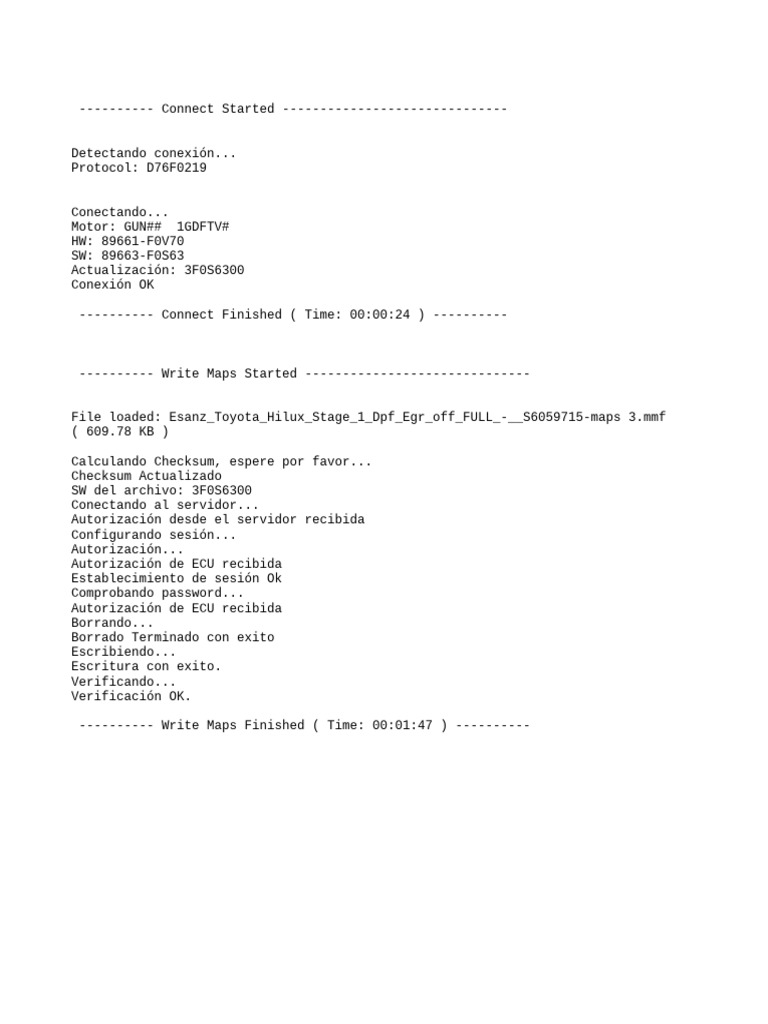 ---------- Connect Started ------------------------------

Detectando conexión...
Protocol: D76F0219

Conectando...
Motor: GUN## 1GDFTV#
HW: 89661-F0V70
SW: 89663-F0S63
Actualización: 3F0S6300
Conexión OK

---------- Connect Finished ( Time: 00:00:24 ) ----------

---------- Write Maps Started ------------------------------

File loaded: Esanz_Toyota_Hilux_Stage_1_Dpf_Egr_off_FULL_-__S6059715-maps 3.mmf ( 609.78 KB )

Calculando Checksum, espere por favor...
Checksum Actualizado
SW del archivo: 3F0S6300
Conectando al servidor...
Autorización desde el servidor recibida
Configurando sesión...
Autorización...
Autorización de ECU recibida
Establecimiento de sesión Ok
Comprobando password...
Autorización de ECU recibida
Borrando...
Borrado Terminado con exito
Escribiendo...
Escritura con exito.
Verificando...
Verificación OK.

---------- Write Maps Finished ( Time: 00:01:47 ) ----------